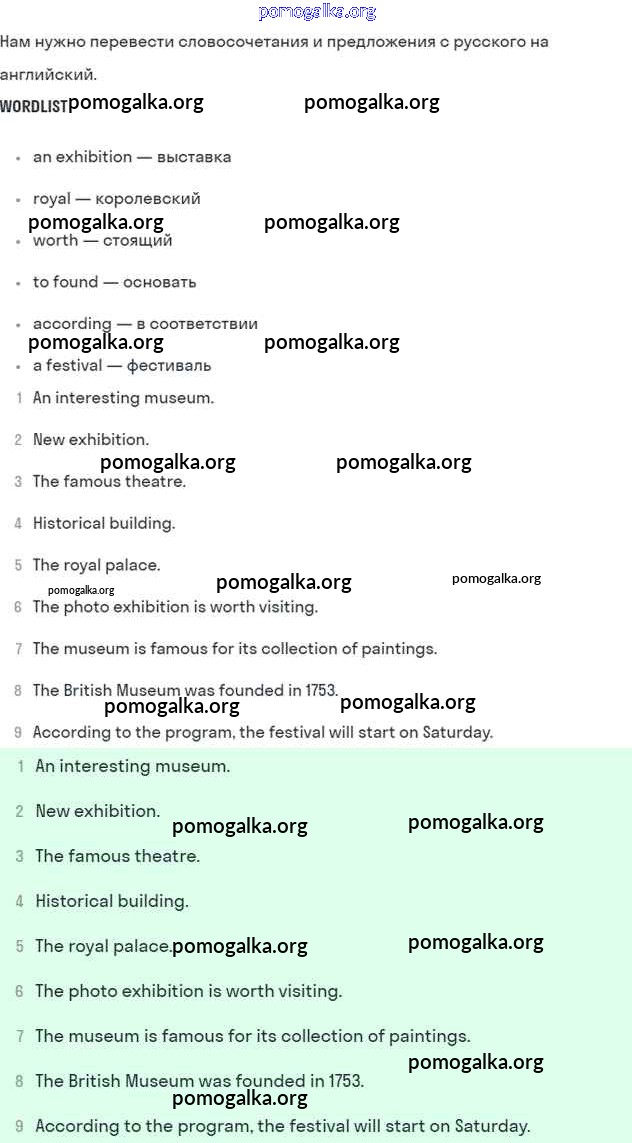 pomogalka.org

Нам нужно перевести словосочетания и предложения с русского на английский.

WORDLIST pomogalka.org pomogalka.org

- an exhibition — выставка
- royal — королевский

pomogalka.org pomogalka.org

- worth — стоящий
- to found — основать
- according — в соответствии

pomogalka.org pomogalka.org

- a festival — фестиваль

1 An interesting museum.

2 New exhibition.

pomogalka.org pomogalka.org

3 The famous theatre.

4 Historical building.

5 The royal palace.

pomogalka.org pomogalka.org pomogalka.org

6 The photo exhibition is worth visiting.

7 The museum is famous for its collection of paintings.

8 The British Museum was founded in 1753.

pomogalka.org pomogalka.org

9 According to the program, the festival will start on Saturday.

1 An interesting museum.

2 New exhibition.

pomogalka.org pomogalka.org

3 The famous theatre.

4 Historical building.

5 The royal palace. pomogalka.org pomogalka.org

6 The photo exhibition is worth visiting.

7 The museum is famous for its collection of paintings.

pomogalka.org

8 The British Museum was founded in 1753.

pomogalka.org

9 According to the program, the festival will start on Saturday.